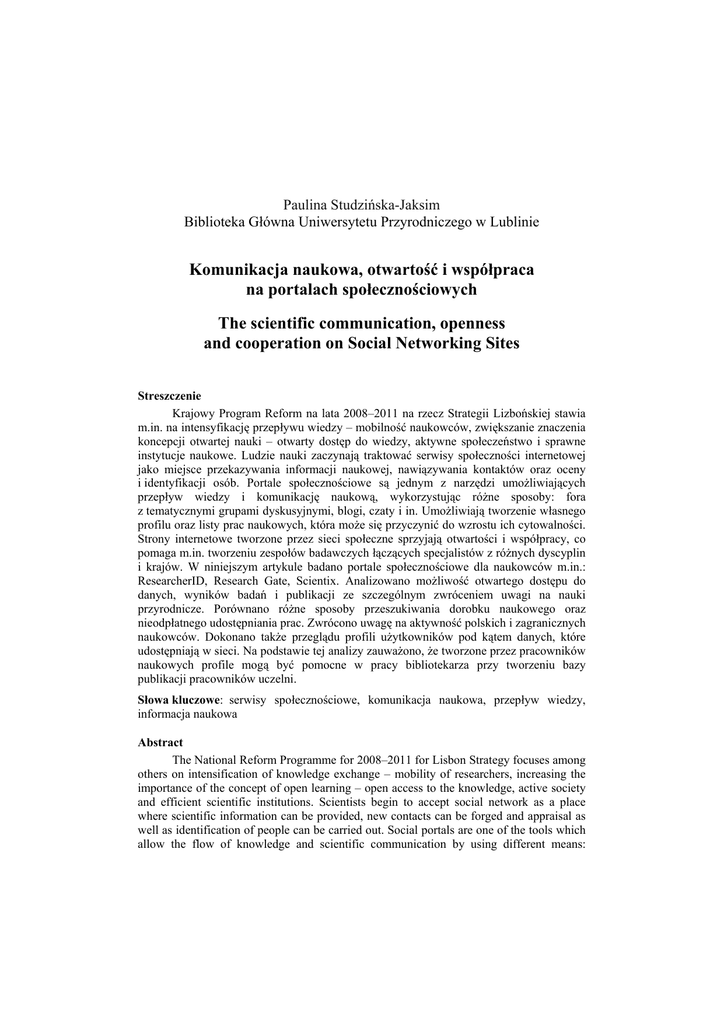 Paulina Studzińska-Jaksim
Biblioteka Główna Uniwersytetu Przyrodniczego w Lublinie

Komunikacja naukowa, otwartość i współpraca na portalach społecznościowych

The scientific communication, openness and cooperation on Social Networking Sites

Streszczenie

Krajowy Program Reform na lata 2008–2011 na rzecz Strategii Lizbońskiej stawia m.in. na intensyfikację przepływu wiedzy – mobilność naukowców, zwiększanie znaczenia koncepcji otwartej nauki – otwarty dostęp do wiedzy, aktywne społeczeństwo i sprawne instytucje naukowe. Ludzie nauki zaczynają traktować serwisy społeczności internetowej jako miejsce przekazywania informacji naukowej, nawiązywania kontaktów oraz oceny i identyfikacji osób. Portale społecznościowe są jednym z narzędzi umożliwiających przepływ wiedzy i komunikację naukową, wykorzystując różne sposoby: fora z tematycznymi grupami dyskusyjnymi, blogi, czaty i in. Umożliwiają tworzenie własnego profilu oraz listy prac naukowych, która może się przyczynić do wzrostu ich cytowalności. Strony internetowe tworzone przez sieci społeczne sprzyjają otwartości i współpracy, co pomaga m.in. tworzeniu zespołów badawczych łączących specjalistów z różnych dyscyplin i krajów. W niniejszym artykule badano portale społecznościowe dla naukowców m.in.: ResearcherID, Research Gate, Scientix. Analizowano możliwość otwartego dostępu do danych, wyników badań i publikacji ze szczególnym zwróceniem uwagi na nauki przyrodnicze. Porównano różne sposoby przeszukiwania dorobku naukowego oraz nieodpłatnego udostępniania prac. Zwrócono uwagę na aktywność polskich i zagranicznych naukowców. Dokonano także przeglądu profili użytkowników pod kątem danych, które udostępniają w sieci. Na podstawie tej analizy zauważono, że tworzone przez pracowników naukowych profile mogą być pomocne w pracy bibliotekarza przy tworzeniu bazy publikacji pracowników uczelni.

Słowa kluczowe: serwisy społecznościowe, komunikacja naukowa, przepływ wiedzy, informacja naukowa

Abstract

The National Reform Programme for 2008–2011 for Lisbon Strategy focuses among others on intensification of knowledge exchange – mobility of researchers, increasing the importance of the concept of open learning – open access to the knowledge, active society and efficient scientific institutions. Scientists begin to accept social network as a place where scientific information can be provided, new contacts can be forged and appraisal as well as identification of people can be carried out. Social portals are one of the tools which allow the flow of knowledge and scientific communication by using different means: